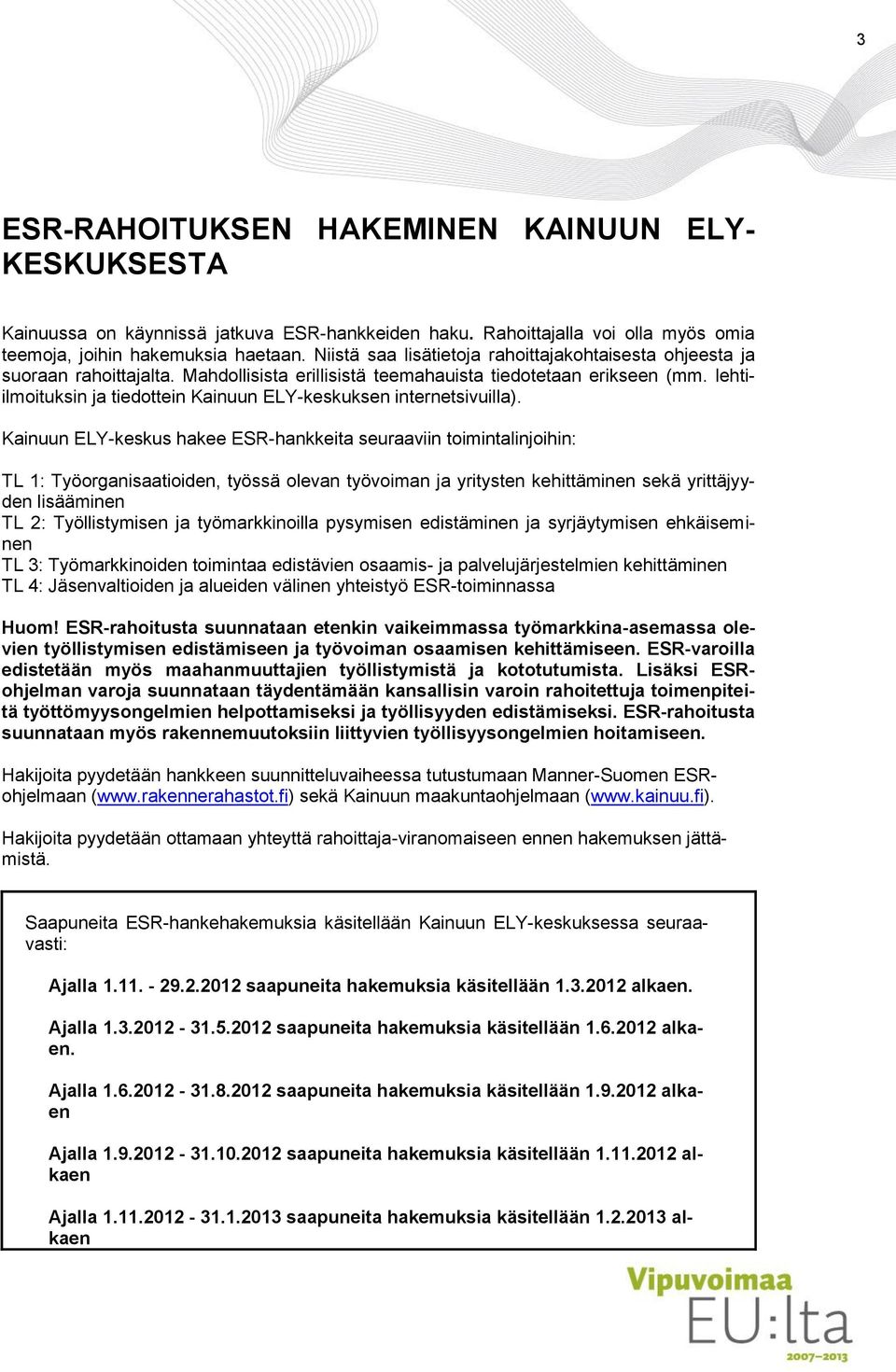 3

ESR-RAHOITUKSEN HAKEMINEN KAINUUN ELY-KESKUKSESTA

Kainuussa on käynnissä jatkuva ESR-hankkeiden haku. Rahoittajalla voi olla myös omia teemoja, joihin hakemuksia haetaan. Niistä saa lisätietoja rahoittajakohtaisesta ohjeesta ja suoraan rahoittajalta. Mahdollisista erillisistä teemahauista tiedotetaan erikseen (mm. lehti-ilmoituksin ja tiedottein Kainuun ELY-keskuksen internetsivuilla).

Kainuun ELY-keskus hakee ESR-hankkeita seuraaviin toimintalinjoihin:

TL 1: Työorganisaatioiden, työssä olevan työvoiman ja yritysten kehittäminen sekä yrittäjyyden lisääminen
TL 2: Työllistymisen ja työmarkkinoilla pysymisen edistäminen ja syrjäytymisen ehkäiseminen
TL 3: Työmarkkinoiden toimintaa edistävien osaamis- ja palvelujärjestelmien kehittäminen
TL 4: Jäsenvaltioiden ja alueiden välinen yhteistyö ESR-toiminnassa

Huom! ESR-rahoitusta suunnataan etenkin vaikeimmassa työmarkkina-asemassa olevien työllistymisen edistämiseen ja työvoiman osaamisen kehittämiseen. ESR-varoilla edistetään myös maahanmuuttajien työllistymistä ja kototutumista. Lisäksi ESR-ohjelman varoja suunnataan täydentämään kansallisin varoin rahoitettuja toimenpiteitä työttömyysongelmien helpottamiseksi ja työllisyyden edistämiseksi. ESR-rahoitusta suunnataan myös rakennemuutoksiin liittyvien työllisyysongelmien hoitamiseen.

Hakijoita pyydetään hankkeen suunnitteluvaiheessa tutustumaan Manner-Suomen ESR-ohjelmaan (www.rakennerahastot.fi) sekä Kainuun maakuntaohjelmaan (www.kainuu.fi).

Hakijoita pyydetään ottamaan yhteyttä rahoittaja-viranomaiseen ennen hakemuksen jättämistä.

Saapuneita ESR-hankehakemuksia käsitellään Kainuun ELY-keskuksessa seuraavasti:

Ajalla 1.11. - 29.2.2012 saapuneita hakemuksia käsitellään 1.3.2012 alkaen.

Ajalla 1.3.2012 - 31.5.2012 saapuneita hakemuksia käsitellään 1.6.2012 alkaen.

Ajalla 1.6.2012 - 31.8.2012 saapuneita hakemuksia käsitellään 1.9.2012 alkaen

Ajalla 1.9.2012 - 31.10.2012 saapuneita hakemuksia käsitellään 1.11.2012 alkaen

Ajalla 1.11.2012 - 31.1.2013 saapuneita hakemuksia käsitellään 1.2.2013 alkaen

Vipuvoimaa EU:lta 2007–2013